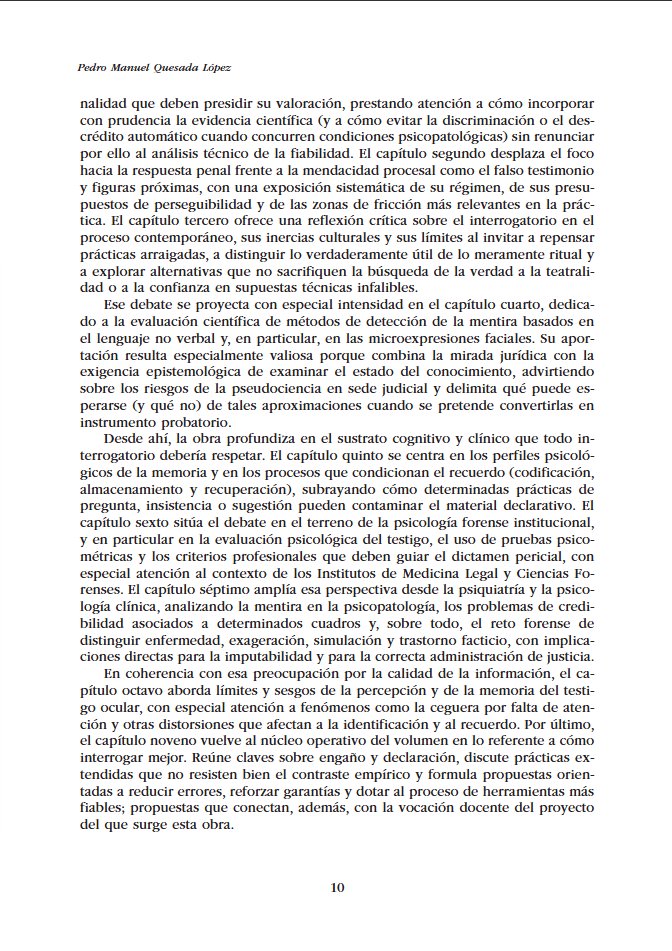 Pedro Manuel Quesada López

nalidad que deben presidir su valoración, prestando atención a cómo incorporar con prudencia la evidencia científica (y a cómo evitar la discriminación o el descrédito automático cuando concurren condiciones psicopatológicas) sin renunciar por ello al análisis técnico de la fiabilidad. El capítulo segundo desplaza el foco hacia la respuesta penal frente a la mendacidad procesal como el falso testimonio y figuras próximas, con una exposición sistemática de su régimen, de sus presupuestos de perseguibilidad y de las zonas de fricción más relevantes en la práctica. El capítulo tercero ofrece una reflexión crítica sobre el interrogatorio en el proceso contemporáneo, sus inercias culturales y sus límites al invitar a repensar prácticas arraigadas, a distinguir lo verdaderamente útil de lo meramente ritual y a explorar alternativas que no sacrifiquen la búsqueda de la verdad a la teatralidad o a la confianza en supuestas técnicas infalibles.

Ese debate se proyecta con especial intensidad en el capítulo cuarto, dedicado a la evaluación científica de métodos de detección de la mentira basados en el lenguaje no verbal y, en particular, en las microexpresiones faciales. Su aportación resulta especialmente valiosa porque combina la mirada jurídica con la exigencia epistemológica de examinar el estado del conocimiento, advirtiendo sobre los riesgos de la pseudociencia en sede judicial y delimita qué puede esperarse (y qué no) de tales aproximaciones cuando se pretende convertirlas en instrumento probatorio.

Desde ahí, la obra profundiza en el sustrato cognitivo y clínico que todo interrogatorio debería respetar. El capítulo quinto se centra en los perfiles psicológicos de la memoria y en los procesos que condicionan el recuerdo (codificación, almacenamiento y recuperación), subrayando cómo determinadas prácticas de pregunta, insistencia o sugestión pueden contaminar el material declarativo. El capítulo sexto sitúa el debate en el terreno de la psicología forense institucional, y en particular en la evaluación psicológica del testigo, el uso de pruebas psicométricas y los criterios profesionales que deben guiar el dictamen pericial, con especial atención al contexto de los Institutos de Medicina Legal y Ciencias Forenses. El capítulo séptimo amplía esa perspectiva desde la psiquiatría y la psicología clínica, analizando la mentira en la psicopatología, los problemas de credibilidad asociados a determinados cuadros y, sobre todo, el reto forense de distinguir enfermedad, exageración, simulación y trastorno facticio, con implicaciones directas para la imputabilidad y para la correcta administración de justicia.

En coherencia con esa preocupación por la calidad de la información, el capítulo octavo aborda límites y sesgos de la percepción y de la memoria del testigo ocular, con especial atención a fenómenos como la ceguera por falta de atención y otras distorsiones que afectan a la identificación y al recuerdo. Por último, el capítulo noveno vuelve al núcleo operativo del volumen en lo referente a cómo interrogar mejor. Reúne claves sobre engaño y declaración, discute prácticas extendidas que no resisten bien el contraste empírico y formula propuestas orientadas a reducir errores, reforzar garantías y dotar al proceso de herramientas más fiables; propuestas que conectan, además, con la vocación docente del proyecto del que surge esta obra.

10